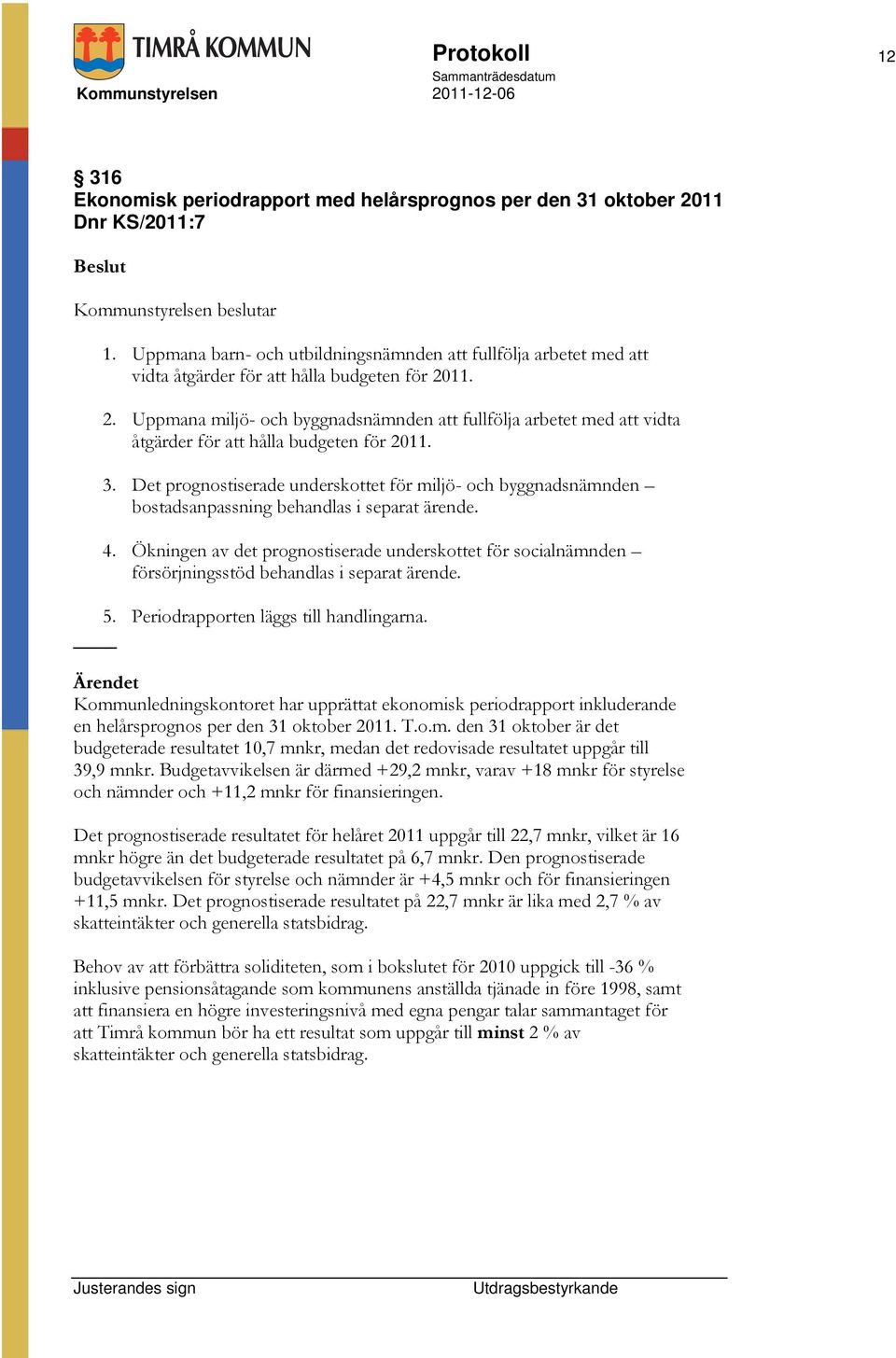 TIMRÅ KOMMUN
Kommunstyrelsen

Protokoll
Sammanträdesdatum
2011-12-06

12

§ 316
Ekonomisk periodrapport med helårsprognos per den 31 oktober 2011
Dnr KS/2011:7

Beslut

Kommunstyrelsen beslutar

1. Uppmana barn- och utbildningsnämnden att fullfölja arbetet med att vidta åtgärder för att hålla budgeten för 2011.

2. Uppmana miljö- och byggnadsnämnden att fullfölja arbetet med att vidta åtgärder för att hålla budgeten för 2011.

3. Det prognostiserade underskottet för miljö- och byggnadsnämnden – bostadsanpassning behandlas i separat ärende.

4. Ökningen av det prognostiserade underskottet för socialnämnden – försörjningsstöd behandlas i separat ärende.

5. Periodrapporten läggs till handlingarna.

Ärendet
Kommunledningskontoret har upprättat ekonomisk periodrapport inkluderande en helårsprognos per den 31 oktober 2011. T.o.m. den 31 oktober är det budgeterade resultatet 10,7 mnkr, medan det redovisade resultatet uppgår till 39,9 mnkr. Budgetavvikelsen är därmed +29,2 mnkr, varav +18 mnkr för styrelse och nämnder och +11,2 mnkr för finansieringen.

Det prognostiserade resultatet för helåret 2011 uppgår till 22,7 mnkr, vilket är 16 mnkr högre än det budgeterade resultatet på 6,7 mnkr. Den prognostiserade budgetavvikelsen för styrelse och nämnder är +4,5 mnkr och för finansieringen +11,5 mnkr. Det prognostiserade resultatet på 22,7 mnkr är lika med 2,7 % av skatteintäkter och generella statsbidrag.

Behov av att förbättra soliditeten, som i bokslutet för 2010 uppgick till -36 % inklusive pensionsåtagande som kommunens anställda tjänade in före 1998, samt att finansiera en högre investeringsnivå med egna pengar talar sammantaget för att Timrå kommun bör ha ett resultat som uppgår till minst 2 % av skatteintäkter och generella statsbidrag.

Justerandes sign
Utdragsbestyrkande